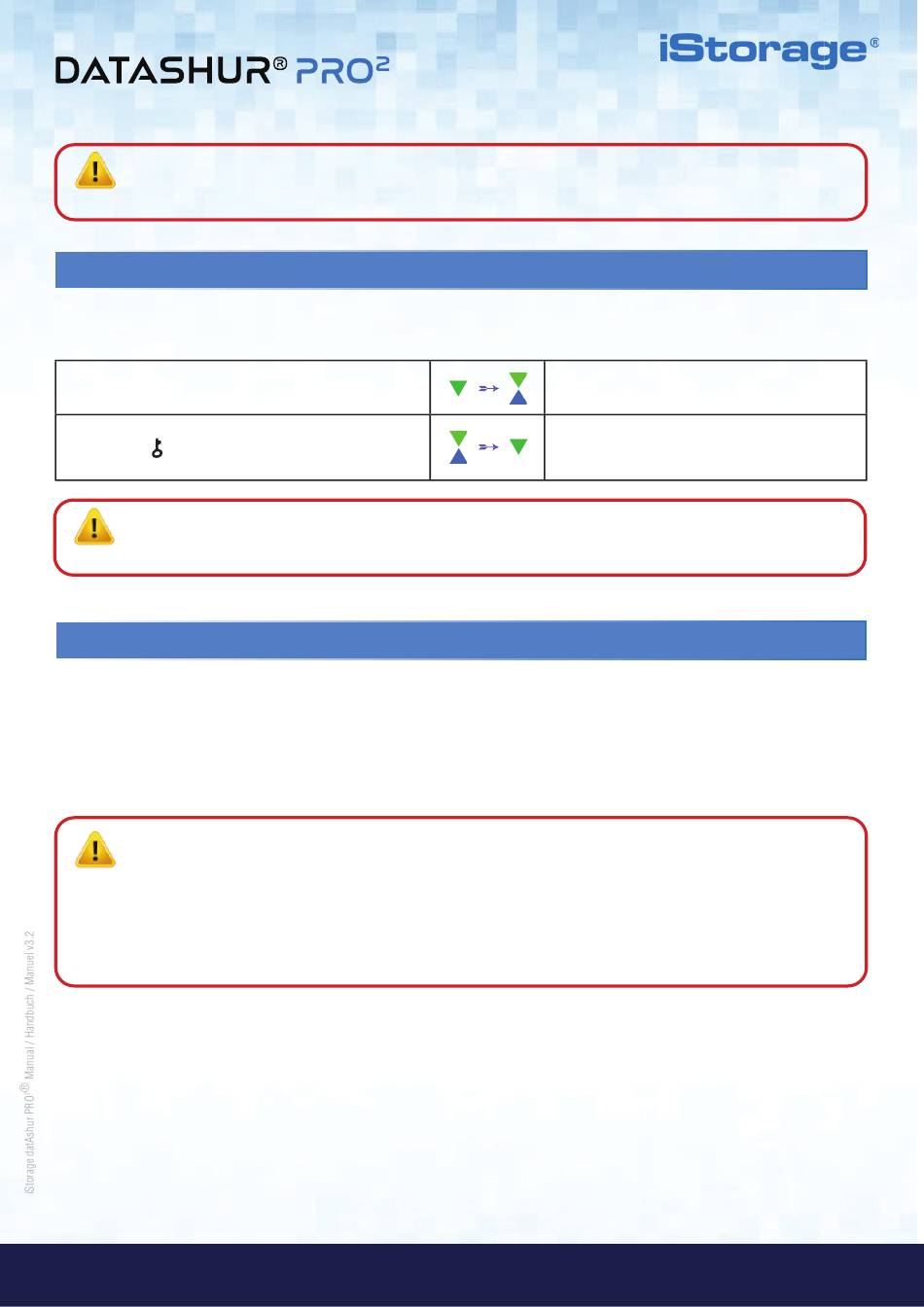 DATASHUR® PRO²

iStorage®

iStorage datAshur PRO® Manual / Handbuch / Manuel v3.2